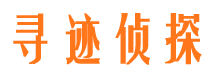 寻迹侦探